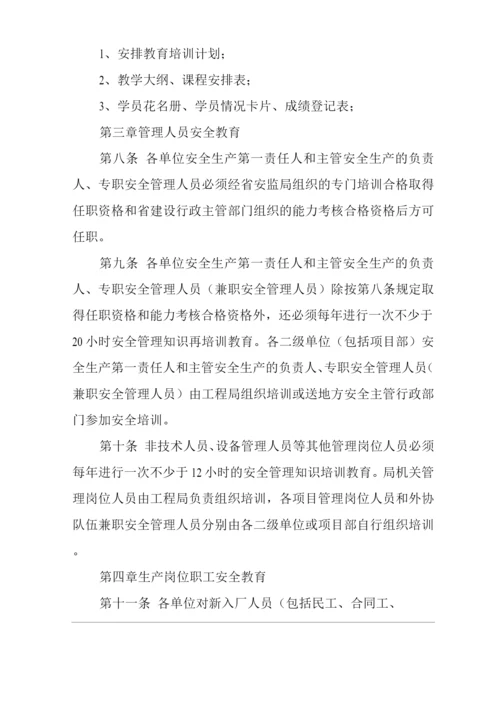 1、安排教育培训计划；

2、教学大纲、课程安排表；

3、学员花名册、学员情况卡片、成绩登记表；

第三章管理人员安全教育

第八条 各单位安全生产第一责任人和主管安全生产的负责人、专职安全管理人员必须经省安监局组织的专门培训合格取得任职资格和省建设行政主管部门组织的能力考核合格资格后方可任职。

第九条 各单位安全生产第一责任人和主管安全生产的负责人、专职安全管理人员（兼职安全管理人员）除按第八条规定取得任职资格和能力考核合格资格外，还必须每年进行一次不少于20小时安全管理知识再培训教育。各二级单位（包括项目部）安全生产第一责任人和主管安全生产的负责人、专职安全管理人员（兼职安全管理人员）由工程局组织培训或送地方安全主管行政部门参加安全培训。

第十条 非技术人员、设备管理人员等其他管理岗位人员必须每年进行一次不少于12小时的安全管理知识培训教育。局机关管理岗位人员由工程局负责组织培训，各项目管理岗位人员和外协队伍兼职安全管理人员分别由各二级单位或项目部自行组织培训。

第四章生产岗位职工安全教育

第十一条 各单位对新入厂人员（包括民工、合同工、